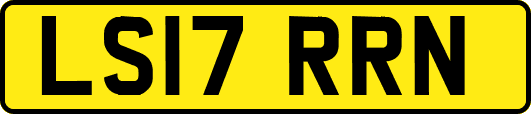 LS17 RRN